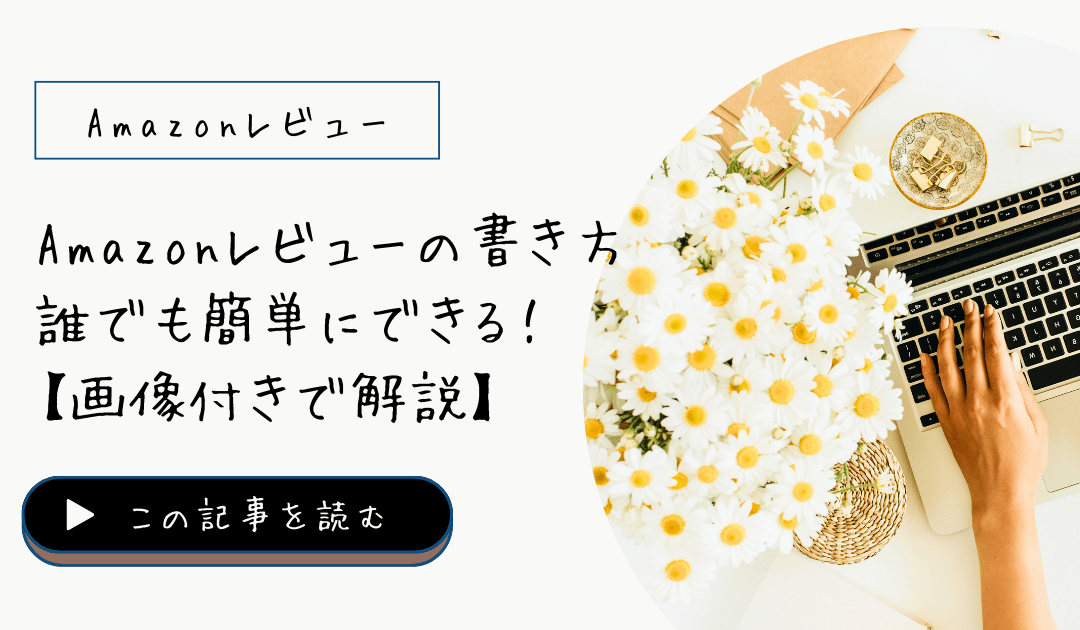 Amazonレビュー

Amazonレビューの書き方
誰でも簡単にできる!
【画像付きで解説】

この記事を読む